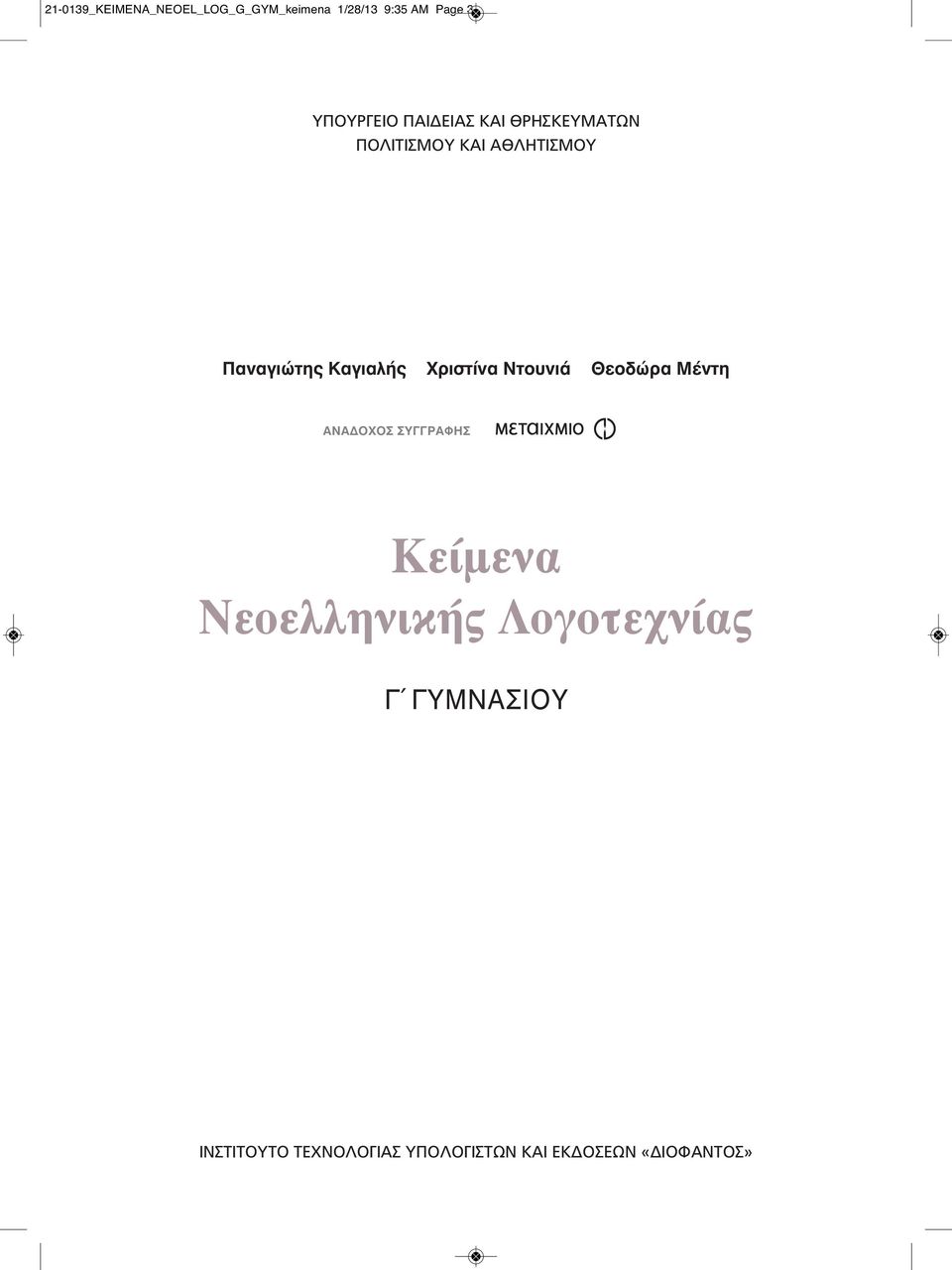 21-0139_KEIMENA_NEOEL_LOG_G_GYM_keimena 1/28/13 9:35 AM Page 3

ΥΠΟΥΡΓΕΙΟ ΠΑΙΔΕΙΑΣ ΚΑΙ ΘΡΗΣΚΕΥΜΑΤΩΝ
ΠΟΛΙΤΙΣΜΟΥ ΚΑΙ ΑΘΛΗΤΙΣΜΟΥ

Παναγιώτης Καγιαλής Χριστίνα Ντουνιά Θεοδώρα Μέντη

ΑΝΑΔΟΧΟΣ ΣΥΓΓΡΑΦΗΣ μεταιχμιο

Κείμενα
Νεοελληνικής Λογοτεχνίας

Γ΄ ΓΥΜΝΑΣΙΟΥ

ΙΝΣΤΙΤΟΥΤΟ ΤΕΧΝΟΛΟΓΙΑΣ ΥΠΟΛΟΓΙΣΤΩΝ ΚΑΙ ΕΚΔΟΣΕΩΝ «ΔΙΟΦΑΝΤΟΣ»